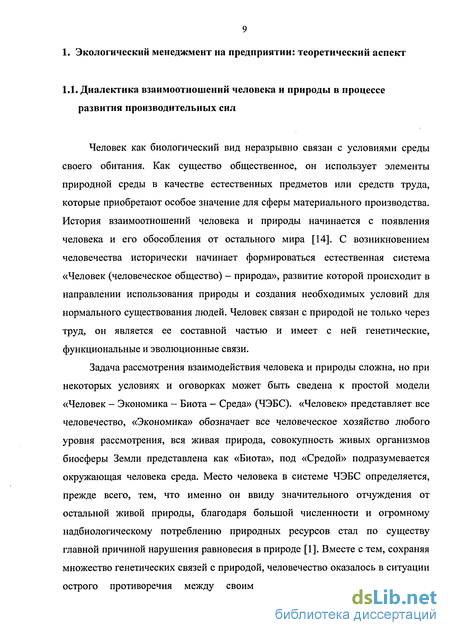 9

1. Экологический менеджмент на предприятии: теоретический аспект

1.1. Диалектика взаимоотношений человека и природы в процессе развития производительных сил

Человек как биологический вид неразрывно связан с условиями среды своего обитания. Как существо общественное, он использует элементы природной среды в качестве естественных предметов или средств труда, которые приобретают особое значение для сферы материального производства. История взаимоотношений человека и природы начинается с появления человека и его обособления от остального мира [14]. С возникновением человечества исторически начинает формироваться естественная система «Человек (человеческое общество) – природа», развитие которой происходит в направлении использования природы и создания необходимых условий для нормального существования людей. Человек связан с природой не только через труд, он является ее составной частью и имеет с ней генетические, функциональные и эволюционные связи.

Задача рассмотрения взаимодействия человека и природы сложна, но при некоторых условиях и оговорках может быть сведена к простой модели «Человек – Экономика – Биота – Среда» (ЧЭБС). «Человек» представляет все человечество, «Экономика» обозначает все человеческое хозяйство любого уровня рассмотрения, вся живая природа, совокупность живых организмов биосферы Земли представлена как «Биота», под «Средой» подразумевается окружающая человека среда. Место человека в системе ЧЭБС определяется, прежде всего, тем, что именно он ввиду значительного отчуждения от остальной живой природы, благодаря большой численности и огромному надбиологическому потреблению природных ресурсов стал по существу главной причиной нарушения равновесия в природе [1]. Вместе с тем, сохраняя множество генетических связей с природой, человечество оказалось в ситуации острого противоречия между своим

dsLib.net
библиотека диссертаций